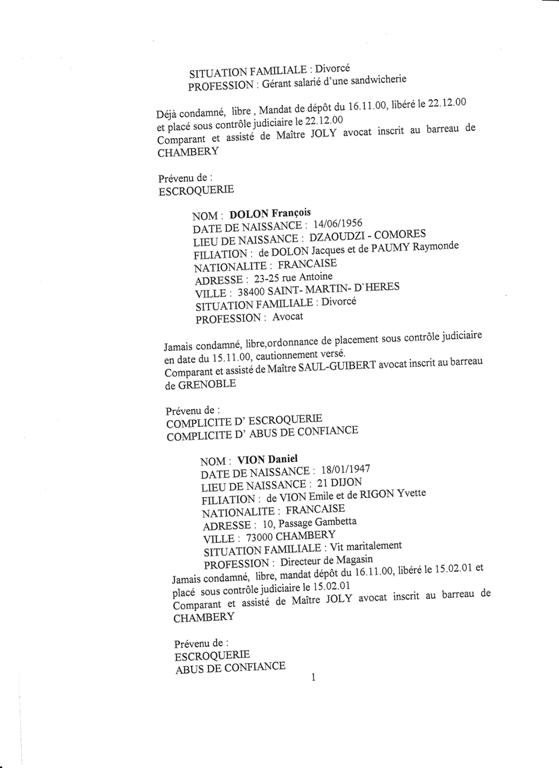 SITUATION FAMILIALE : Divorcé
PROFESSION : Gérant salarié d'une sandwicherie

Déjà condamné, libre , Mandat de dépôt du 16.11.00, libéré le 22.12.00 et placé sous contrôle judiciaire le 22.12.00
Comparant et assisté de Maître JOLY avocat inscrit au barreau de CHAMBERY

Prévenu de :
ESCROQUERIE

NOM : DOLON François
DATE DE NAISSANCE : 14/06/1956
LIEU DE NAISSANCE : DZAOUDZI - COMORES
FILIATION : de DOLON Jacques et de PAUMY Raymonde
NATIONALITE : FRANCAISE
ADRESSE : 23-25 rue Antoine
VILLE : 38400 SAINT- MARTIN- D'HERES
SITUATION FAMILIALE : Divorcé
PROFESSION : Avocat

Jamais condamné, libre,ordonnance de placement sous contrôle judiciaire en date du 15.11.00, cautionnement versé.
Comparant et assisté de Maître SAUL-GUIBERT avocat inscrit au barreau de GRENOBLE

Prévenu de :
COMPLICITE D' ESCROQUERIE
COMPLICITE D' ABUS DE CONFIANCE

NOM : VION Daniel
DATE DE NAISSANCE : 18/01/1947
LIEU DE NAISSANCE : 21 DIJON
FILIATION : de VION Emile et de RIGON Yvette
NATIONALITE : FRANCAISE
ADRESSE : 10, Passage Gambetta
VILLE : 73000 CHAMBERY
SITUATION FAMILIALE : Vit maritalement
PROFESSION : Directeur de Magasin
Jamais condamné, libre, mandat dépôt du 16.11.00, libéré le 15.02.01 et placé sous contrôle judiciaire le 15.02.01
Comparant et assisté de Maître JOLY avocat inscrit au barreau de CHAMBERY

Prévenu de :
ESCROQUERIE
ABUS DE CONFIANCE

1